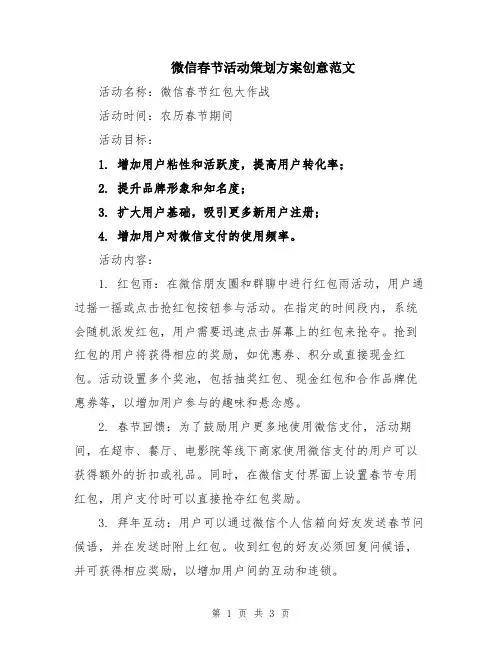 微信春节活动策划方案创意范文

活动名称：微信春节红包大作战

活动时间：农历春节期间

活动目标：

1. 增加用户粘性和活跃度，提高用户转化率；

2. 提升品牌形象和知名度；

3. 扩大用户基础，吸引更多新用户注册；

4. 增加用户对微信支付的使用频率。

活动内容：

1. 红包雨：在微信朋友圈和群聊中进行红包雨活动，用户通过摇一摇或点击抢红包按钮参与活动。在指定的时间段内，系统会随机派发红包，用户需要迅速点击屏幕上的红包来抢夺。抢到红包的用户将获得相应的奖励，如优惠券、积分或直接现金红包。活动设置多个奖池，包括抽奖红包、现金红包和合作品牌优惠券等，以增加用户参与的趣味和悬念感。

2. 春节回馈：为了鼓励用户更多地使用微信支付，活动期间，在超市、餐厅、电影院等线下商家使用微信支付的用户可以获得额外的折扣或礼品。同时，在微信支付界面上设置春节专用红包，用户支付时可以直接抢夺红包奖励。

3. 拜年互动：用户可以通过微信个人信箱向好友发送春节问候语，并在发送时附上红包。收到红包的好友必须回复问候语，并可获得相应奖励，以增加用户间的互动和连锁。

第 1 页 共 3 页